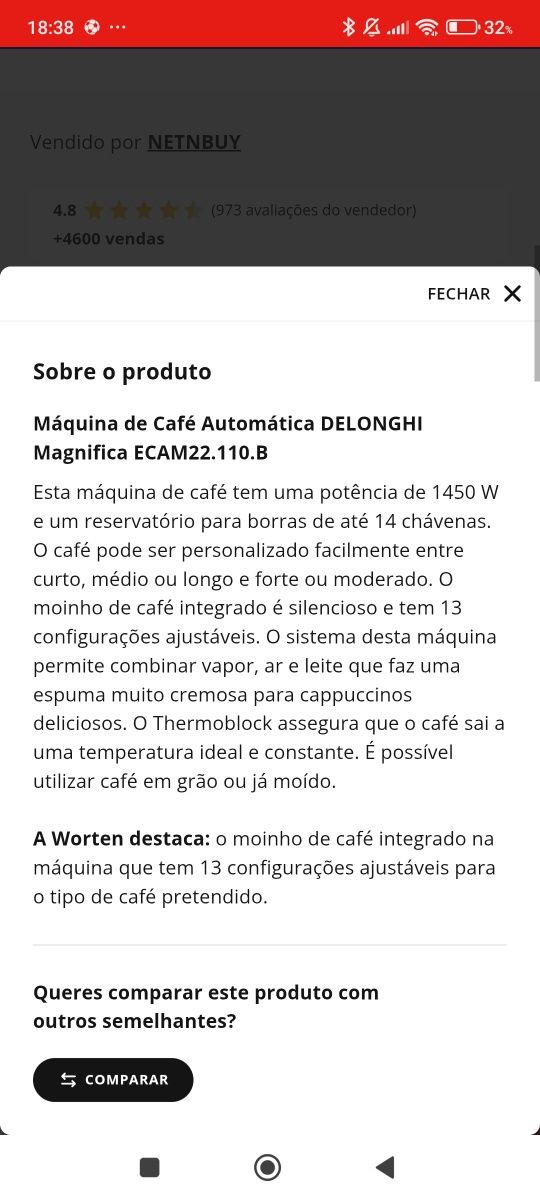 18:38 ··· 32%

Vendido por NETNBUY

4.8 (973 avaliações do vendedor)
+4600 vendas

FECHAR

Sobre o produto

Máquina de Café Automática DELONGHI Magnifica ECAM22.110.B

Esta máquina de café tem uma potência de 1450 W e um reservatório para borras de até 14 chávenas. O café pode ser personalizado facilmente entre curto, médio ou longo e forte ou moderado. O moinho de café integrado é silencioso e tem 13 configurações ajustáveis. O sistema desta máquina permite combinar vapor, ar e leite que faz uma espuma muito cremosa para cappuccinos deliciosos. O Thermoblock assegura que o café sai a uma temperatura ideal e constante. É possível utilizar café em grão ou já moído.

A Worten destaca: o moinho de café integrado na máquina que tem 13 configurações ajustáveis para o tipo de café pretendido.

Queres comparar este produto com outros semelhantes?

COMPARAR